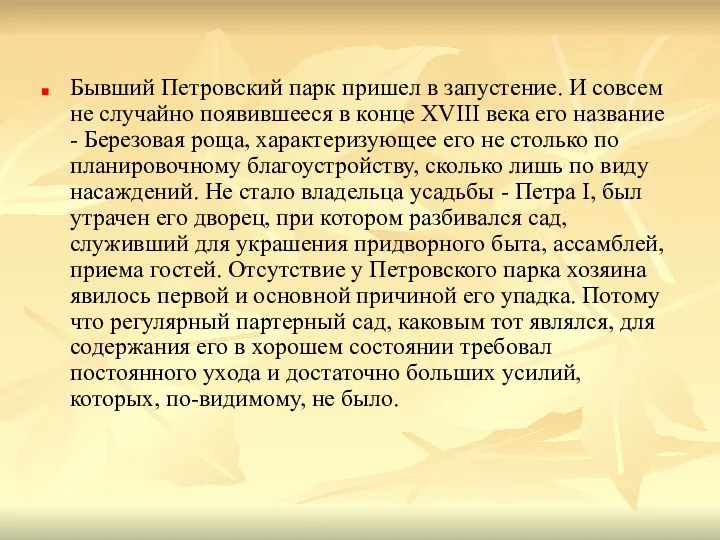 Бывший Петровский парк пришел в запустение. И совсем не случайно появившееся в конце XVIII века его название - Березовая роща, характеризующее его не столько по планировочному благоустройству, сколько лишь по виду насаждений. Не стало владельца усадьбы - Петра I, был утрачен его дворец, при котором разбивался сад, служивший для украшения придворного быта, ассамблей, приема гостей. Отсутствие у Петровского парка хозяина явилось первой и основной причиной его упадка. Потому что регулярный партерный сад, каковым тот являлся, для содержания его в хорошем состоянии требовал постоянного ухода и достаточно больших усилий, которых, по-видимому, не было.